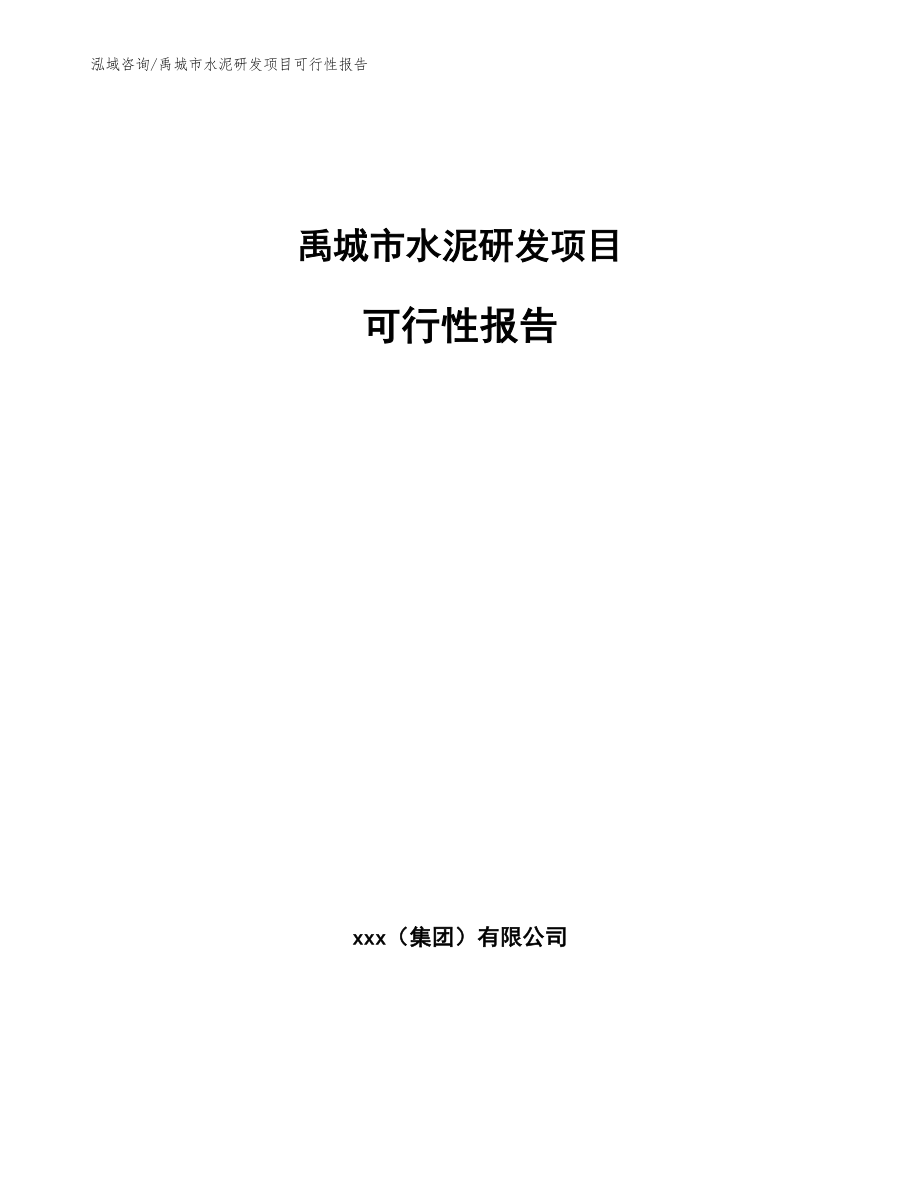 泓域咨询/禹城市水泥研发项目可行性报告

禹城市水泥研发项目

可行性报告

xxx（集团）有限公司